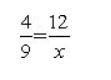 $\frac{4}{9}=\frac{12}{x}$